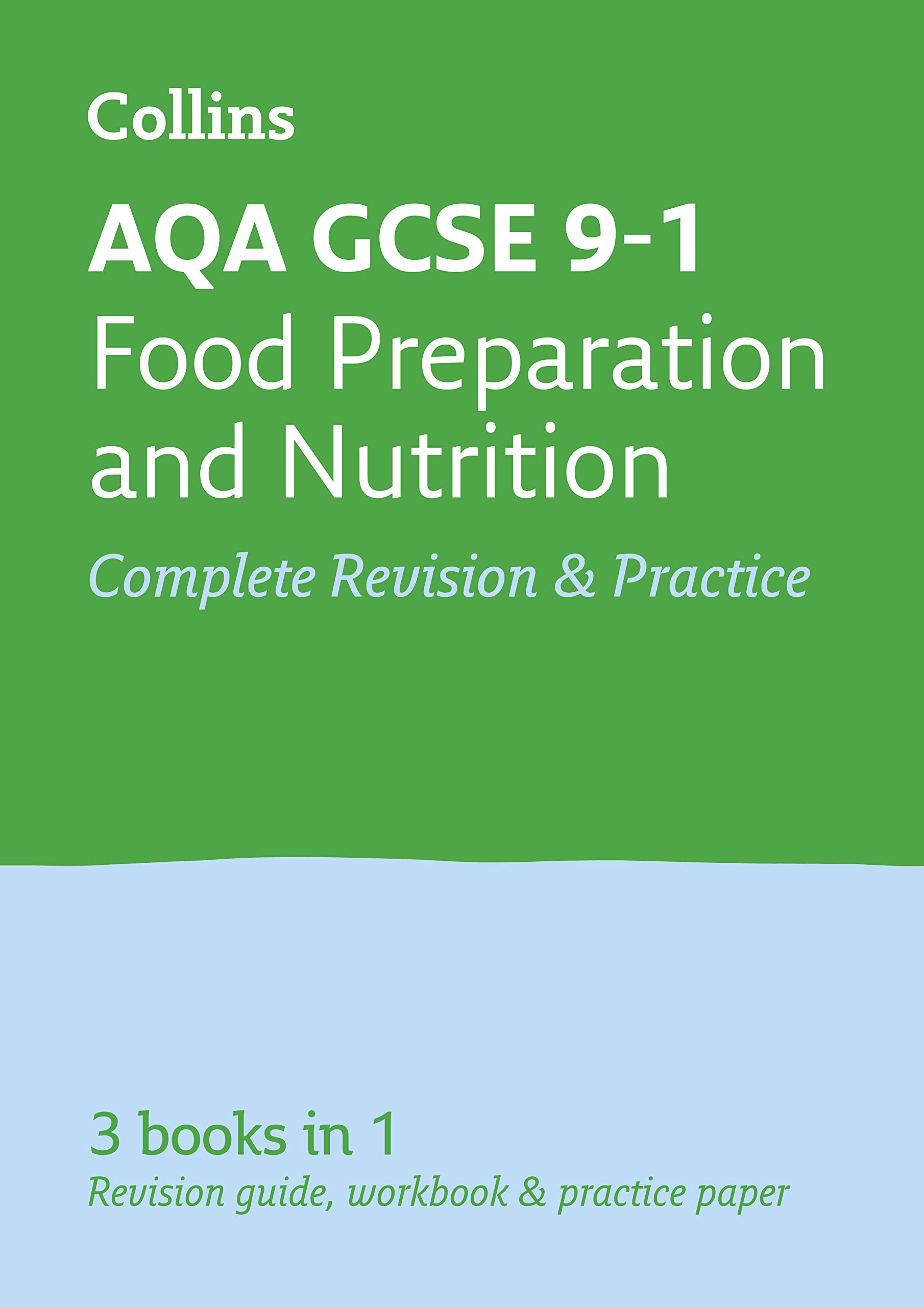 Collins

AQA GCSE 9-1
Food Preparation and Nutrition

Complete Revision & Practice

3 books in 1
Revision guide, workbook & practice paper